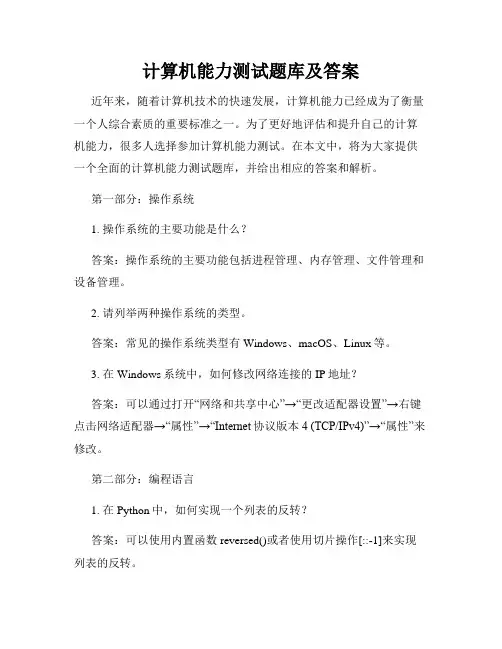 计算机能力测试题库及答案

近年来，随着计算机技术的快速发展，计算机能力已经成为了衡量一个人综合素质的重要标准之一。为了更好地评估和提升自己的计算机能力，很多人选择参加计算机能力测试。在本文中，将为大家提供一个全面的计算机能力测试题库，并给出相应的答案和解析。

第一部分：操作系统

1. 操作系统的主要功能是什么？

答案：操作系统的主要功能包括进程管理、内存管理、文件管理和设备管理。

2. 请列举两种操作系统的类型。

答案：常见的操作系统类型有 Windows、macOS、Linux 等。

3. 在 Windows 系统中，如何修改网络连接的 IP 地址？

答案：可以通过打开“网络和共享中心”→“更改适配器设置”→右键点击网络适配器→“属性”→“Internet 协议版本 4 (TCP/IPv4)”→“属性”来修改。

第二部分：编程语言

1. 在 Python 中，如何实现一个列表的反转？

答案：可以使用内置函数 reversed()或者使用切片操作[::-1]来实现列表的反转。